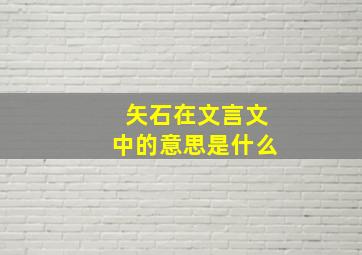 矢石在文言文中的意思是什么